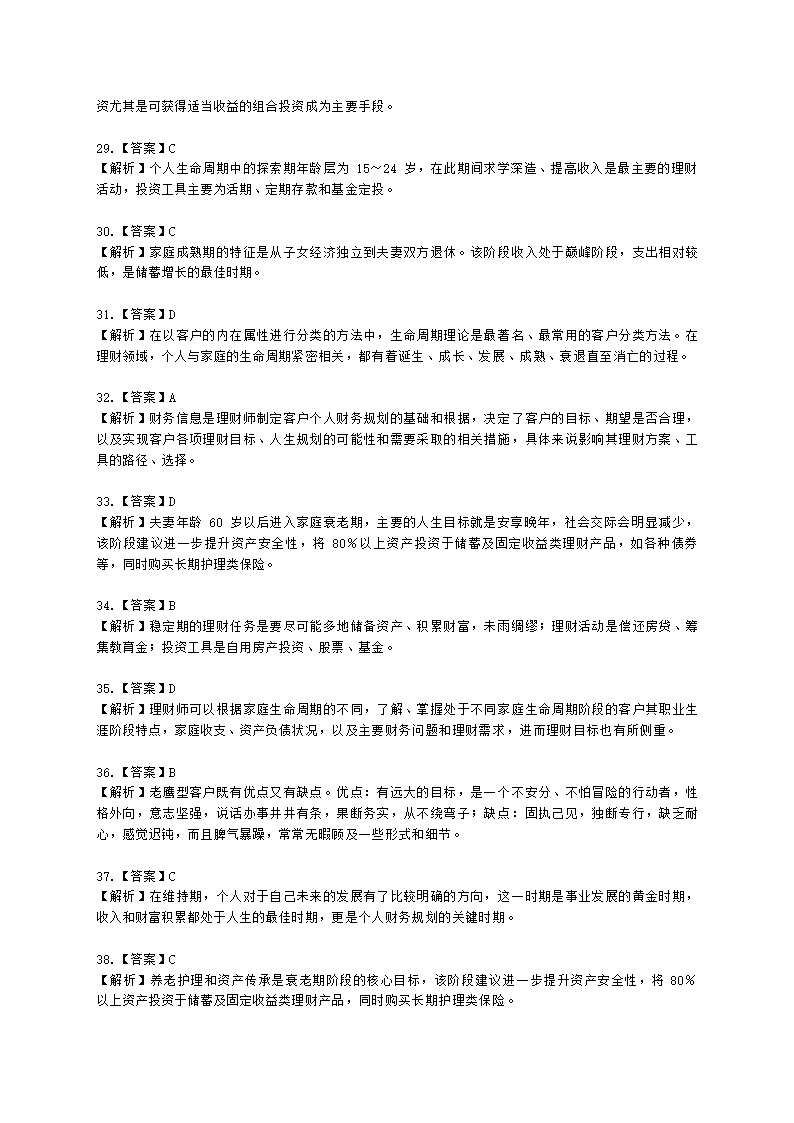 资尤其是可获得适当收益的组合投资成为主要手段。

29.【答案】C
【解析】个人生命周期中的探索期年龄层为 15～24 岁，在此期间求学深造、提高收入是最主要的理财活动，投资工具主要为活期、定期存款和基金定投。

30.【答案】C
【解析】家庭成熟期的特征是从子女经济独立到夫妻双方退休。该阶段收入处于巅峰阶段，支出相对较低，是储蓄增长的最佳时期。

31.【答案】D
【解析】在以客户的内在属性进行分类的方法中，生命周期理论是最著名、最常用的客户分类方法。在理财领域，个人与家庭的生命周期紧密相关，都有着诞生、成长、发展、成熟、衰退直至消亡的过程。

32.【答案】A
【解析】财务信息是理财师制定客户个人财务规划的基础和根据，决定了客户的目标、期望是否合理，以及实现客户各项理财目标、人生规划的可能性和需要采取的相关措施，具体来说影响其理财方案、工具的路径、选择。

33.【答案】D
【解析】夫妻年龄 60 岁以后进入家庭衰老期，主要的人生目标就是安享晚年，社会交际会明显减少，该阶段建议进一步提升资产安全性，将 80%以上资产投资于储蓄及固定收益类理财产品，如各种债券等，同时购买长期护理类保险。

34.【答案】B
【解析】稳定期的理财任务是要尽可能多地储备资产、积累财富，未雨绸缪；理财活动是偿还房贷、筹集教育金；投资工具是自用房产投资、股票、基金。

35.【答案】D
【解析】理财师可以根据家庭生命周期的不同，了解、掌握处于不同家庭生命周期阶段的客户其职业生涯阶段特点，家庭收支、资产负债状况，以及主要财务问题和理财需求，进而理财目标也有所侧重。

36.【答案】B
【解析】老鹰型客户既有优点又有缺点。优点：有远大的目标，是一个不安分、不怕冒险的行动者，性格外向，意志坚强，说话办事井井有条，果断务实，从不绕弯子；缺点：固执己见，独断专行，缺乏耐心，感觉迟钝，而且脾气暴躁，常常无暇顾及一些形式和细节。

37.【答案】C
【解析】在维持期，个人对于自己未来的发展有了比较明确的方向，这一时期是事业发展的黄金时期，收入和财富积累都处于人生的最佳时期，更是个人财务规划的关键时期。

38.【答案】C
【解析】养老护理和资产传承是衰老期阶段的核心目标，该阶段建议进一步提升资产安全性，将 80%以上资产投资于储蓄及固定收益类理财产品，同时购买长期护理类保险。